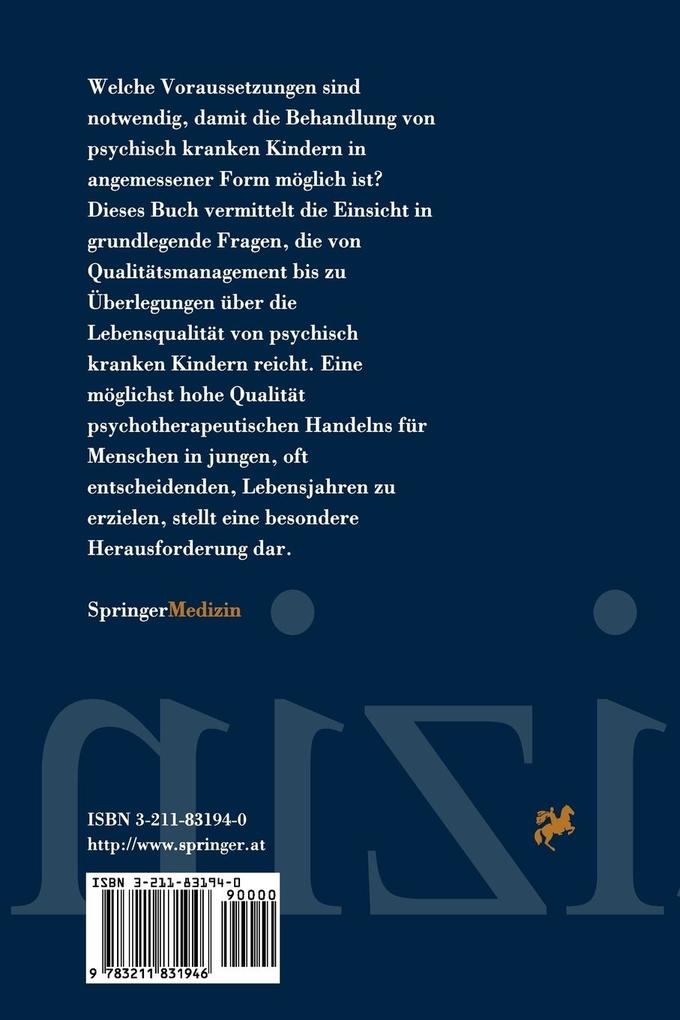 Welche Voraussetzungen sind notwendig, damit die Behandlung von psychisch kranken Kindern in angemessener Form möglich ist? Dieses Buch vermittelt die Einsicht in grundlegende Fragen, die von Qualitätsmanagement bis zu Überlegungen über die Lebensqualität von psychisch kranken Kindern reicht. Eine möglichst hohe Qualität psychotherapeutischen Handelns für Menschen in jungen, oft entscheidenden, Lebensjahren zu erzielen, stellt eine besondere Herausforderung dar.

SpringerMedizin

ISBN 3-211-83194-0
http://www.springer.at

ISBN 3-211-83194-0
90000
9 783211 831946